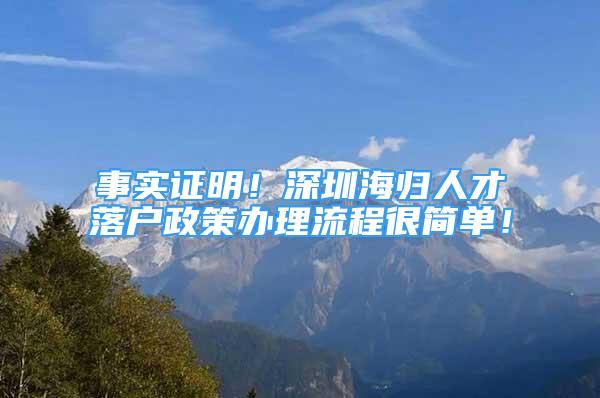 事实证明！深圳海归人才落户政策办理流程很简单！